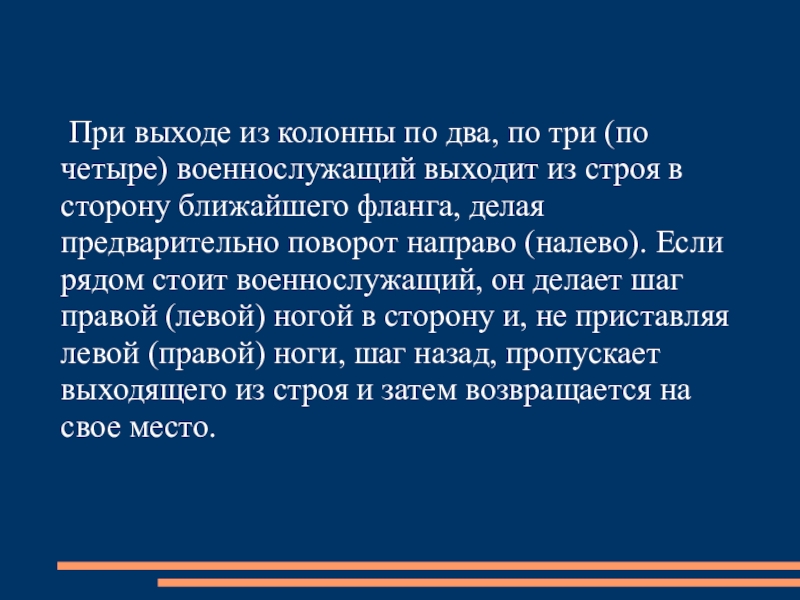 При выходе из колонны по два, по три (по четыре) военнослужащий выходит из строя в сторону ближайшего фланга, делая предварительно поворот направо (налево). Если рядом стоит военнослужащий, он делает шаг правой (левой) ногой в сторону и, не приставляя левой (правой) ноги, шаг назад, пропускает выходящего из строя и затем возвращается на свое место.